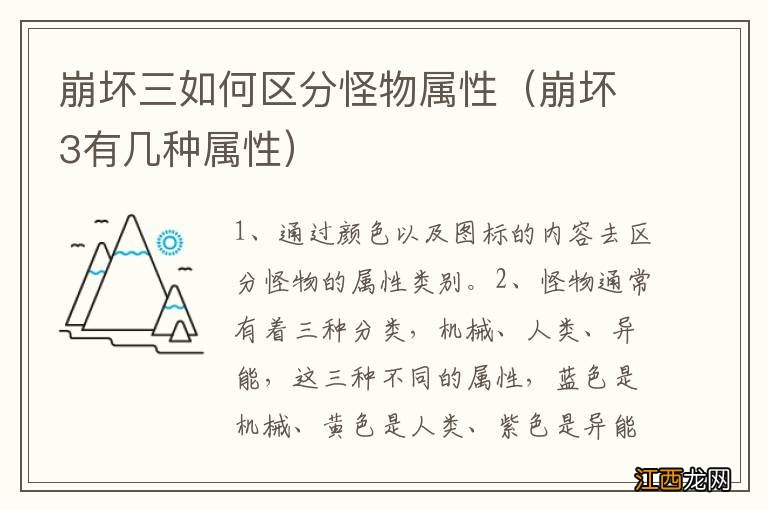 崩坏三如何区分怪物属性（崩坏3有几种属性）

1、通过颜色以及图标的内容去区分怪物的属性类别。2、怪物通常有着三种分类，机械、人类、异能，这三种不同的属性，蓝色是机械、黄色是人类、紫色是异能

江西龙网